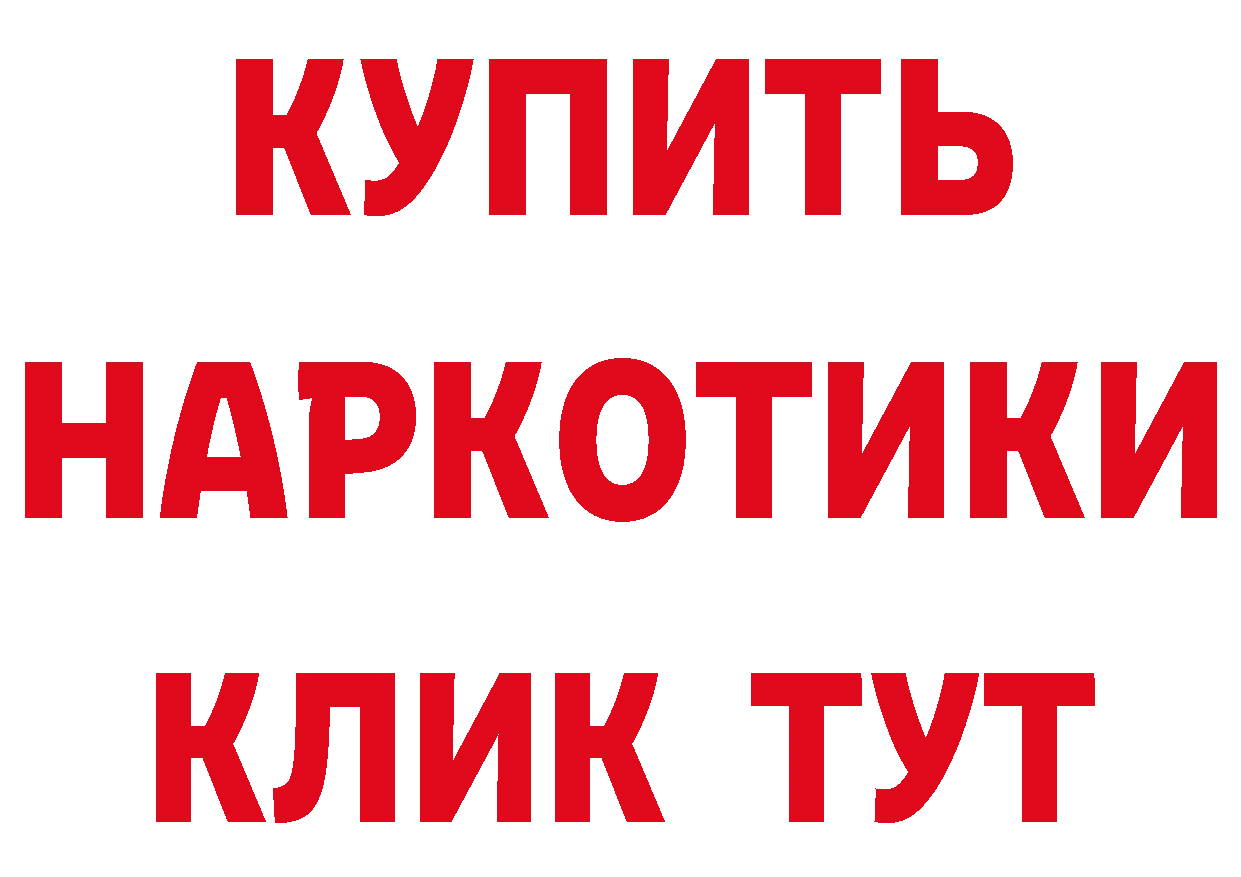 КУПИТЬ

НАРКОТИКИ

КЛИК ТУТ